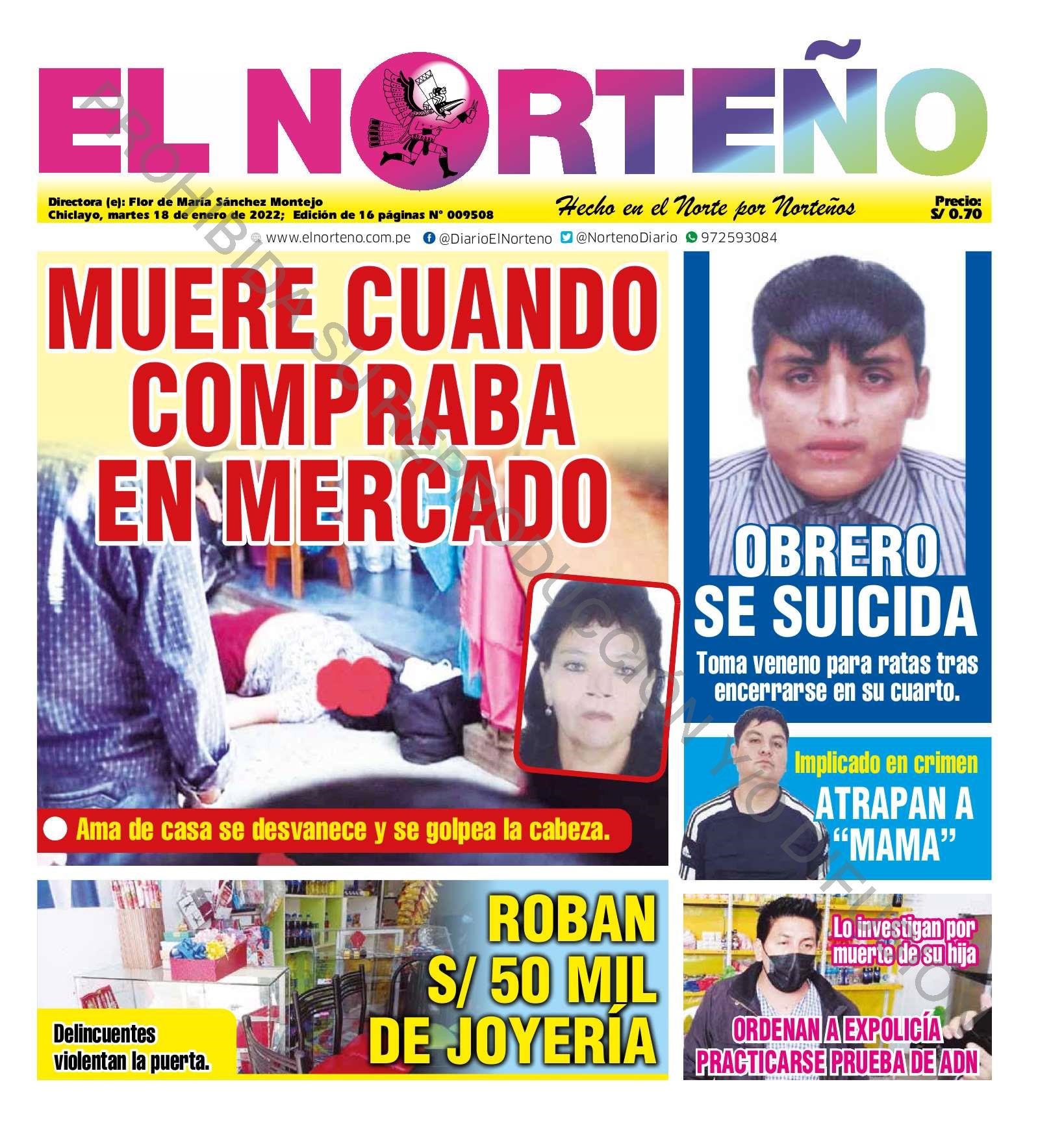 EL NORTEÑO

Directora (e): Flor de María Sánchez Montejo
Chiclayo, martes 18 de enero de 2022; Edición de 16 páginas N° 009508

Hecho en el Norte por Norteños

Precio: S/ 0.70

www.elnorteno.com.pe @DiarioElNorteno @NortenoDiario 972593084

PROHIBIDA SU REPRODUCCIÓN Y/O DIFUSIÓN

MUERE CUANDO COMPRABA EN MERCADO

Ama de casa se desvanece y se golpea la cabeza.

OBRERO SE SUICIDA

Toma veneno para ratas tras encerrarse en su cuarto.

Implicado en crimen

ATRAPAN A "MAMA"

ROBAN S/ 50 MIL DE JOYERÍA

Delincuentes violentan la puerta.

Lo investigan por muerte de su hija

ORDENAN A EXPOLICÍA PRACTICARSE PRUEBA DE ADN